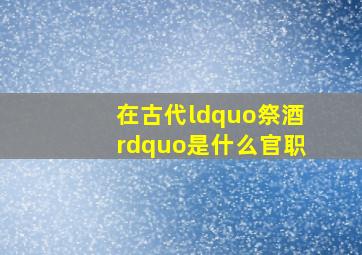 在古代ldquo祭酒rdquo是什么官职